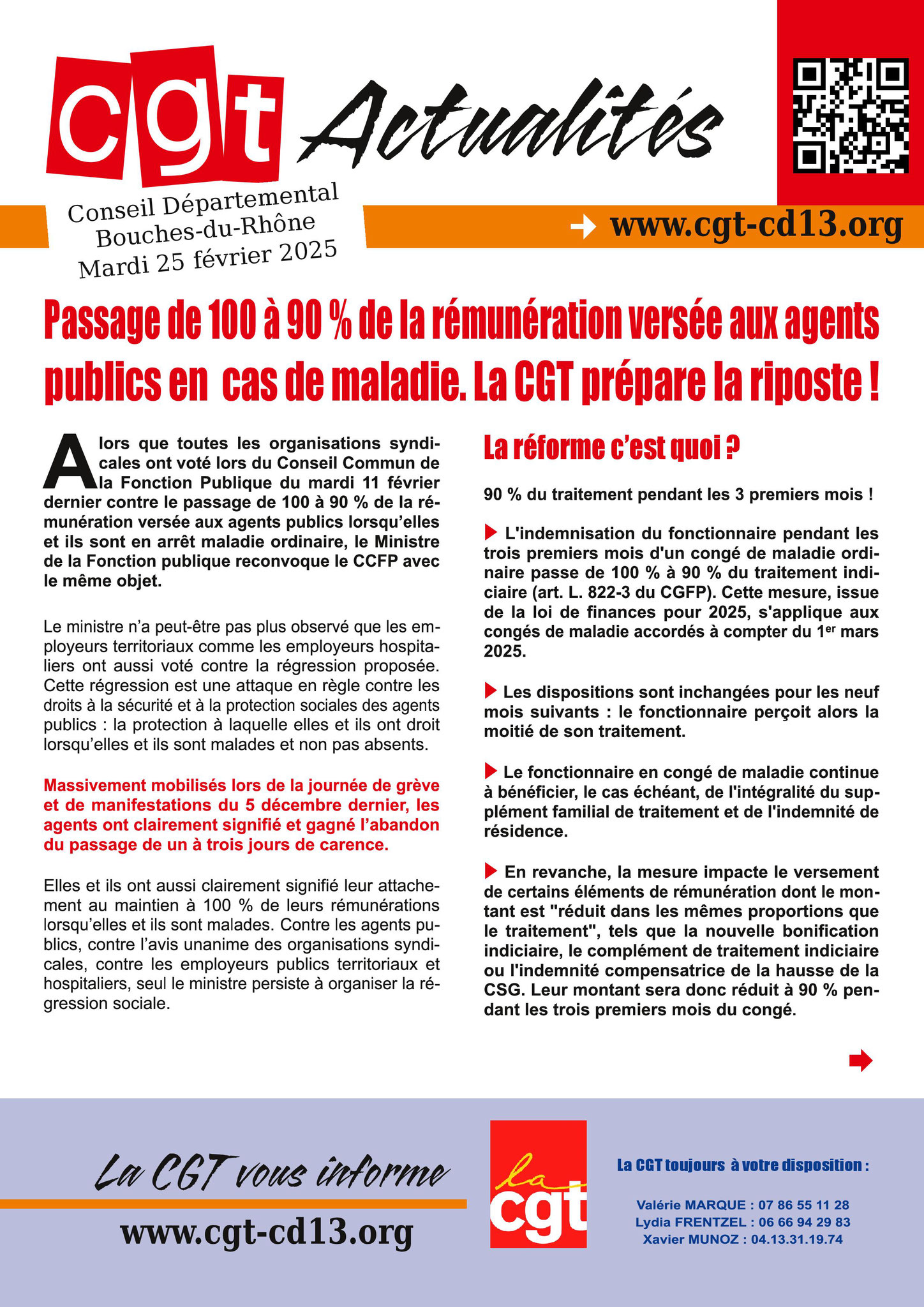 cgt Actualités

Conseil Départemental
Bouches-du-Rhône
Mardi 25 février 2025

www.cgt-cd13.org

Passage de 100 à 90 % de la rémunération versée aux agents publics en cas de maladie. La CGT prépare la riposte !

Alors que toutes les organisations syndicales ont voté lors du Conseil Commun de la Fonction Publique du mardi 11 février dernier contre le passage de 100 à 90 % de la rémunération versée aux agents publics lorsqu'elles et ils sont en arrêt maladie ordinaire, le Ministre de la Fonction publique reconvoque le CCFP avec le même objet.

Le ministre n'a peut-être pas plus observé que les employeurs territoriaux comme les employeurs hospitaliers ont aussi voté contre la régression proposée. Cette régression est une attaque en règle contre les droits à la sécurité et à la protection sociales des agents publics : la protection à laquelle elles et ils ont droit lorsqu'elles et ils sont malades et non pas absents.

Massivement mobilisés lors de la journée de grève et de manifestations du 5 décembre dernier, les agents ont clairement signifié et gagné l'abandon du passage de un à trois jours de carence.

Elles et ils ont aussi clairement signifié leur attachement au maintien à 100 % de leurs rémunérations lorsqu'elles et ils sont malades. Contre les agents publics, contre l'avis unanime des organisations syndicales, contre les employeurs publics territoriaux et hospitaliers, seul le ministre persiste à organiser la régression sociale.

La réforme c'est quoi ?

90 % du traitement pendant les 3 premiers mois !

L'indemnisation du fonctionnaire pendant les trois premiers mois d'un congé de maladie ordinaire passe de 100 % à 90 % du traitement indiciaire (art. L. 822-3 du CGFP). Cette mesure, issue de la loi de finances pour 2025, s'applique aux congés de maladie accordés à compter du 1$^{er}$ mars 2025.

Les dispositions sont inchangées pour les neuf mois suivants : le fonctionnaire perçoit alors la moitié de son traitement.

Le fonctionnaire en congé de maladie continue à bénéficier, le cas échéant, de l'intégralité du supplément familial de traitement et de l'indemnité de résidence.

En revanche, la mesure impacte le versement de certains éléments de rémunération dont le montant est "réduit dans les mêmes proportions que le traitement", tels que la nouvelle bonification indiciaire, le complément de traitement indiciaire ou l'indemnité compensatrice de la hausse de la CSG. Leur montant sera donc réduit à 90 % pendant les trois premiers mois du congé.

La CGT vous informe
www.cgt-cd13.org

la cgt

La CGT toujours à votre disposition :

Valérie MARQUE : 07 86 55 11 28
Lydia FRENTZEL : 06 66 94 29 83
Xavier MUNOZ : 04.13.31.19.74